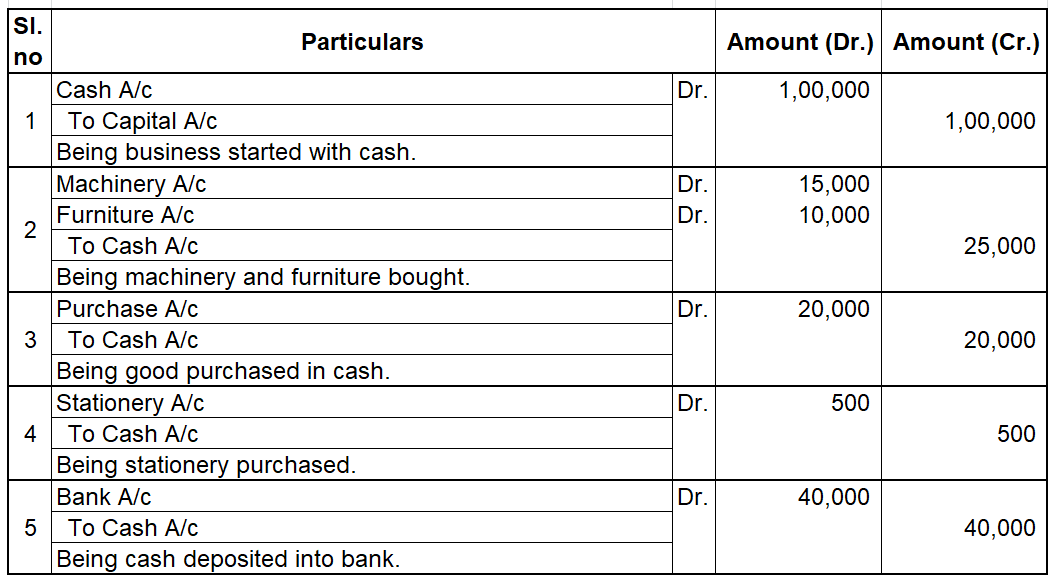 | Sl. no | Particulars | | Amount (Dr.) | Amount (Cr.) |
|---|---|---|---|---|
| 1 | Cash A/c | Dr. | 1,00,000 | |
| | To Capital A/c | | | 1,00,000 |
| | Being business started with cash. | | | |
| 2 | Machinery A/c | Dr. | 15,000 | |
| | Furniture A/c | Dr. | 10,000 | |
| | To Cash A/c | | | 25,000 |
| | Being machinery and furniture bought. | | | |
| 3 | Purchase A/c | Dr. | 20,000 | |
| | To Cash A/c | | | 20,000 |
| | Being good purchased in cash. | | | |
| 4 | Stationery A/c | Dr. | 500 | |
| | To Cash A/c | | | 500 |
| | Being stationery purchased. | | | |
| 5 | Bank A/c | Dr. | 40,000 | |
| | To Cash A/c | | | 40,000 |
| | Being cash deposited into bank. | | | |